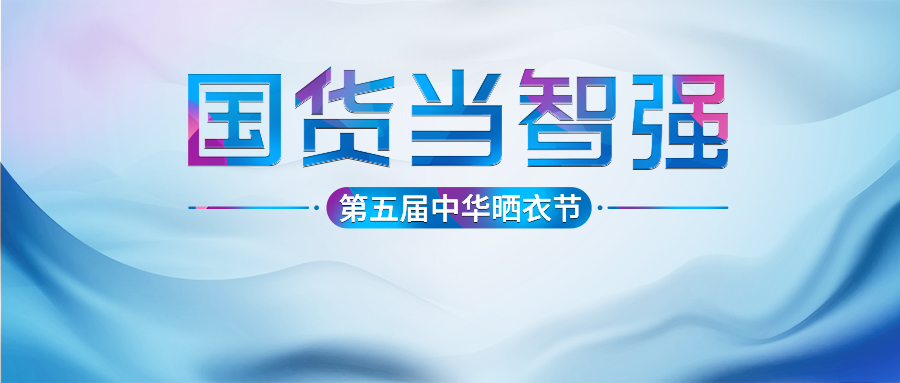 国货当智强

第五届中华晒衣节